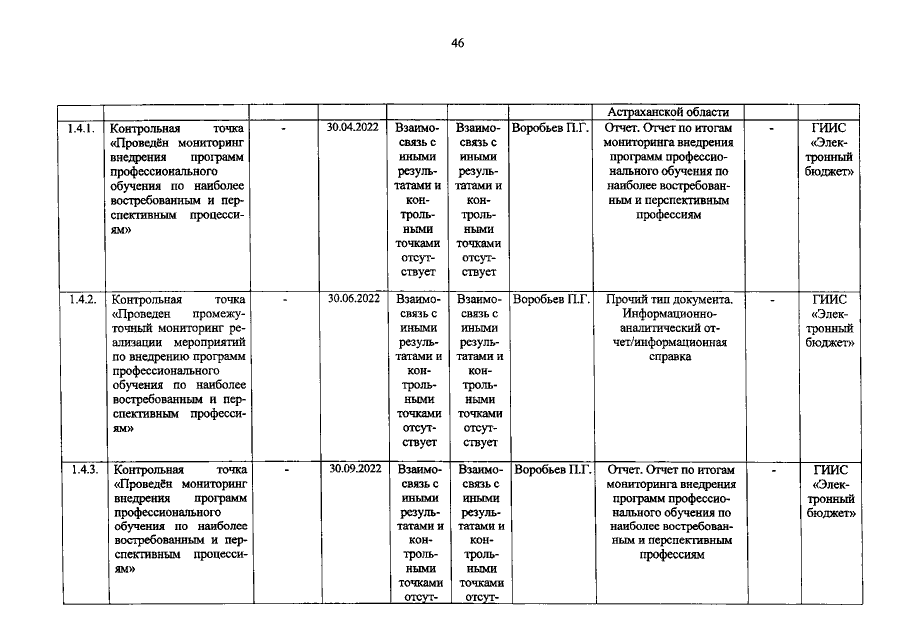 46

|  |  |  |  |  |  |  | Астраханской области |  |  |
|---|---|---|---|---|---|---|---|---|---|
| 1.4.1. | Контрольная точка «Проведён мониторинг внедрения программ профессионального обучения по наиболее востребованным и перспективным процессиям» | - | 30.04.2022 | Взаимосвязь с иными результатами и контрольными точками отсутствует | Взаимосвязь с иными результатами и контрольными точками отсутствует | Воробьев П.Г. | Отчет. Отчет по итогам мониторинга внедрения программ профессионального обучения по наиболее востребованным и перспективным профессиям | - | ГИИС «Электронный бюджет» |
| 1.4.2. | Контрольная точка «Проведен промежуточный мониторинг реализации мероприятий по внедрению программ профессионального обучения по наиболее востребованным и перспективным профессиям» | - | 30.06.2022 | Взаимосвязь с иными результатами и контрольными точками отсутствует | Взаимосвязь с иными результатами и контрольными точками отсутствует | Воробьев П.Г. | Прочий тип документа. Информационно-аналитический отчет/информационная справка | - | ГИИС «Электронный бюджет» |
| 1.4.3. | Контрольная точка «Проведён мониторинг внедрения программ профессионального обучения по наиболее востребованным и перспективным процессиям» | - | 30.09.2022 | Взаимосвязь с иными результатами и контрольными точками отсут- | Взаимосвязь с иными результатами и контрольными точками отсут- | Воробьев П.Г. | Отчет. Отчет по итогам мониторинга внедрения программ профессионального обучения по наиболее востребованным и перспективным профессиям | - | ГИИС «Электронный бюджет» |